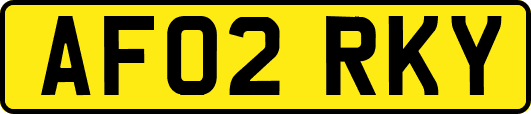 AF02 RKY